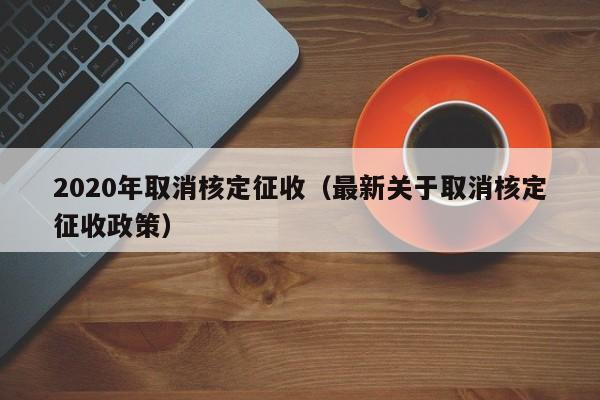 2020年取消核定征收（最新关于取消核定征收政策）